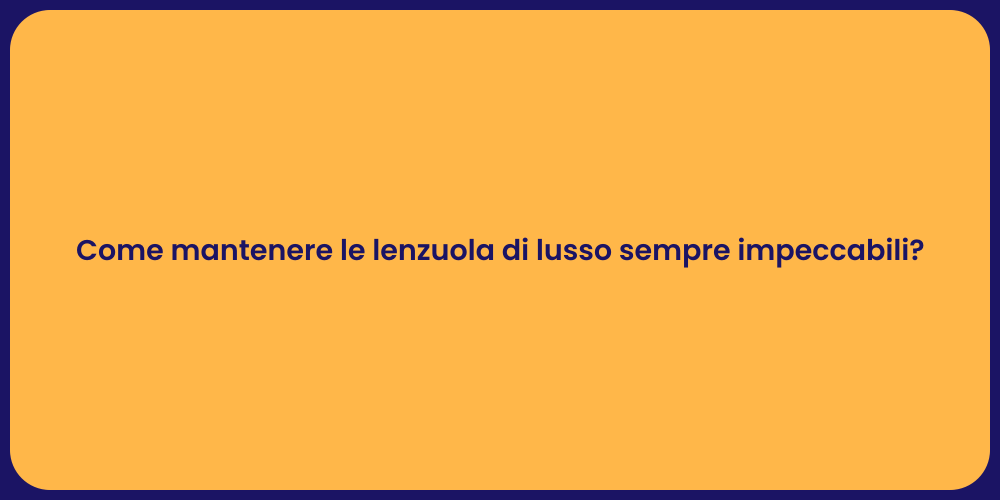 Come mantenere le lenzuola di lusso sempre impeccabili?